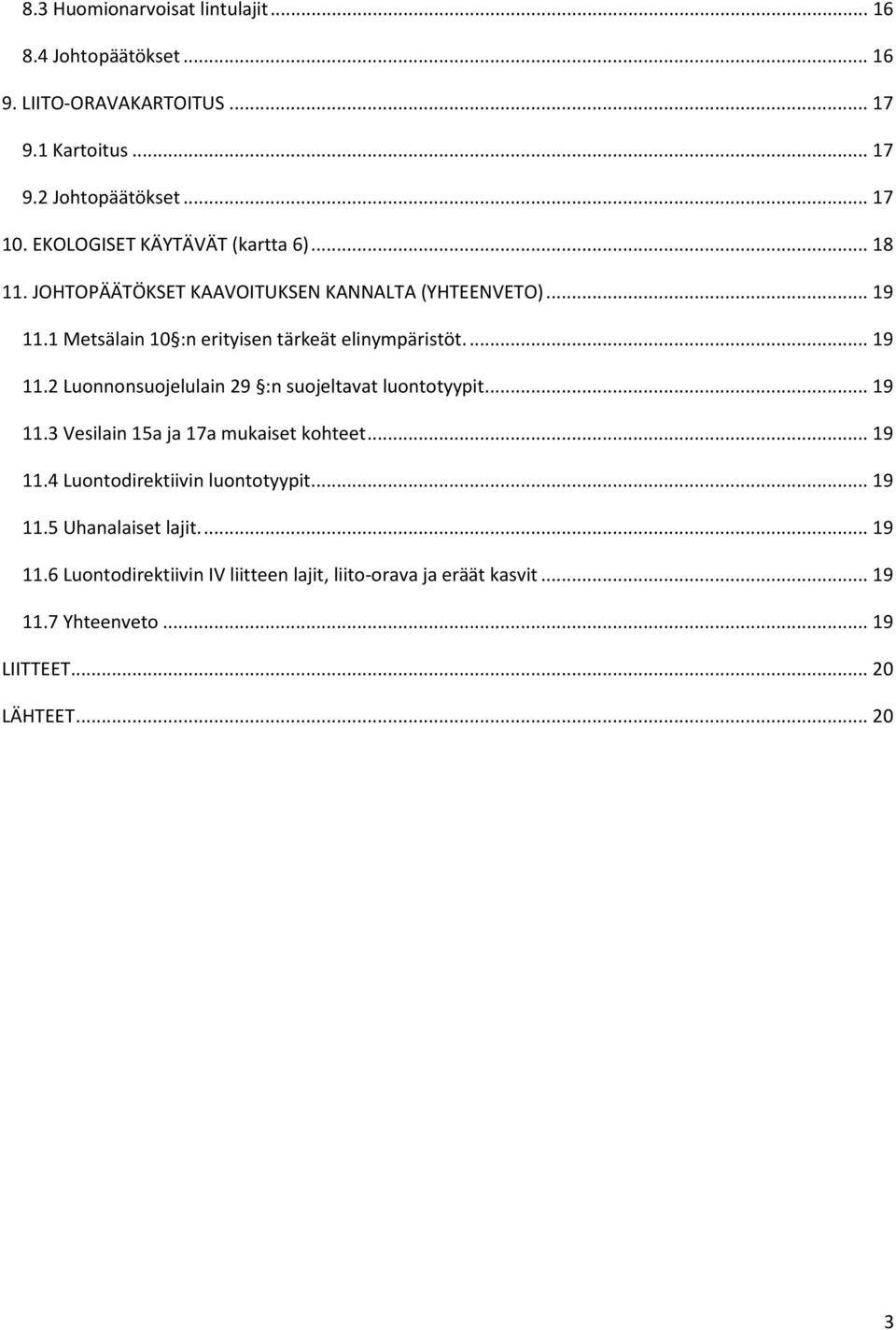 8.3 Huomionarvoisat lintulajit ... 16
8.4 Johtopäätökset ... 16
9. LIITO-ORAVAKARTOITUS ... 17
9.1 Kartoitus ... 17
9.2 Johtopäätökset ... 17
10. EKOLOGISET KÄYTÄVÄT (kartta 6) ... 18
11. JOHTOPÄÄTÖKSET KAAVOITUKSEN KANNALTA (YHTEENVETO) ... 19
11.1 Metsälain 10 §:n erityisen tärkeät elinympäristöt. ... 19
11.2 Luonnonsuojelulain 29 §:n suojeltavat luontotyypit ... 19
11.3 Vesilain 15a ja 17a mukaiset kohteet ... 19
11.4 Luontodirektiivin luontotyypit ... 19
11.5 Uhanalaiset lajit. ... 19
11.6 Luontodirektiivin IV liitteen lajit, liito-orava ja eräät kasvit ... 19
11.7 Yhteenveto ... 19
LIITTEET ... 20
LÄHTEET ... 20

3